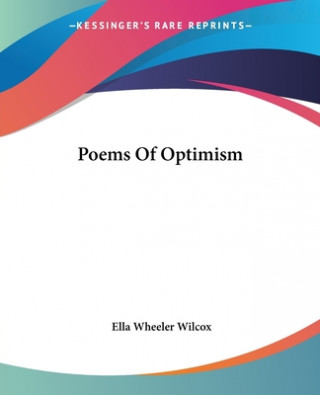 —KESSINGER'S RARE REPRINTS—

Poems Of Optimism

Ella Wheeler Wilcox